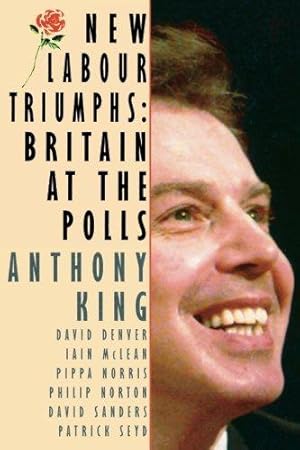 NEW LABOUR TRIUMPHS: BRITAIN AT THE POLLS

ANTHONY KING

DAVID DENVER
IAIN McLEAN
PIPPA NORRIS
PHILIP NORTON
DAVID SANDERS
PATRICK SEYD